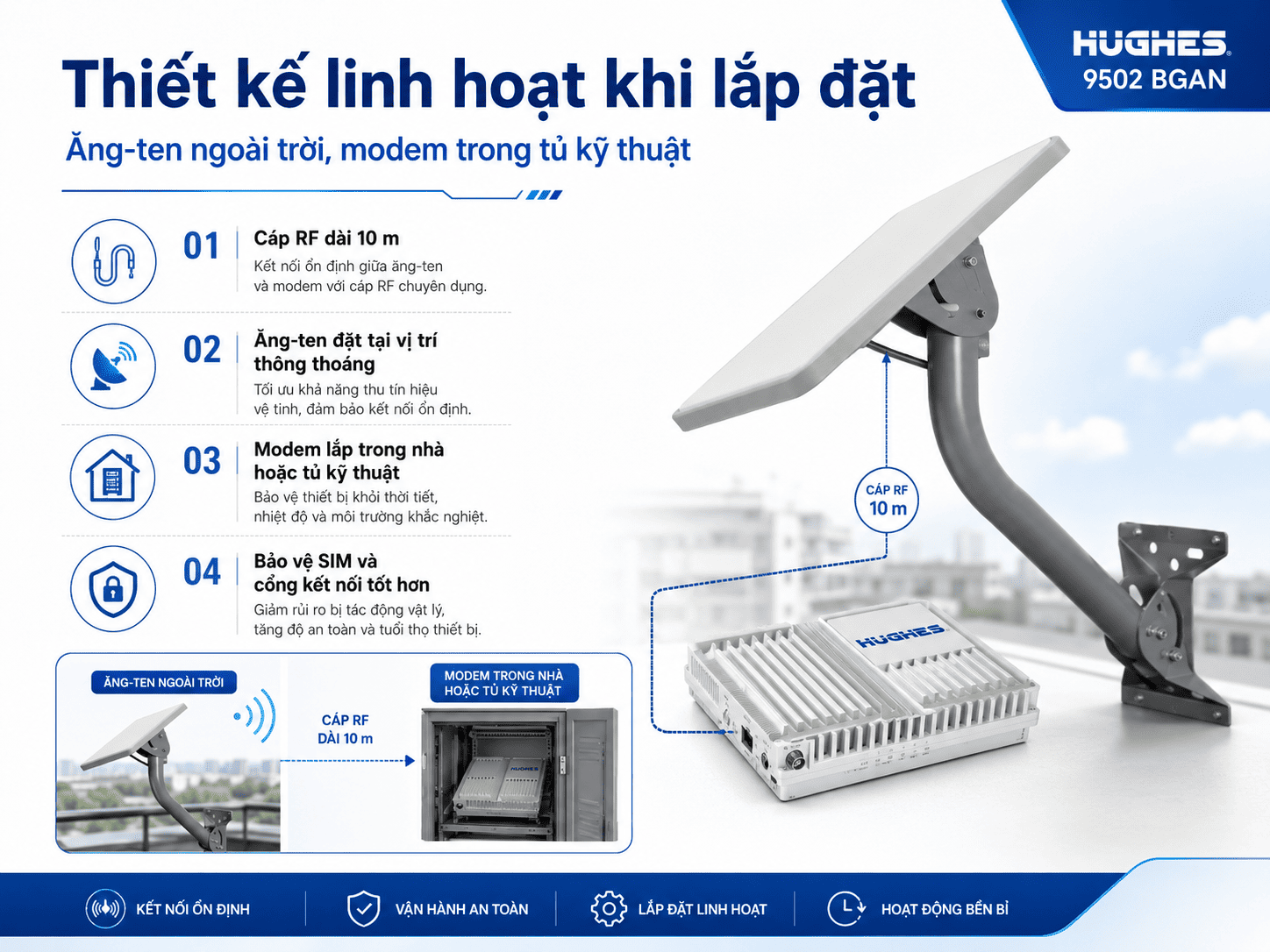 HUGHES
9502 BGAN

Thiết kế linh hoạt khi lắp đặt

Ăng-ten ngoài trời, modem trong tủ kỹ thuật

01
Cáp RF dài 10 m
Kết nối ổn định giữa ăng-ten và modem với cáp RF chuyên dụng.

02
Ăng-ten đặt tại vị trí thông thoáng
Tối ưu khả năng thu tín hiệu vệ tinh, đảm bảo kết nối ổn định.

03
Modem lắp trong nhà hoặc tủ kỹ thuật
Bảo vệ thiết bị khỏi thời tiết, nhiệt độ và môi trường khắc nghiệt.

04
Bảo vệ SIM và cổng kết nối tốt hơn
Giảm rủi ro bị tác động vật lý, tăng độ an toàn và tuổi thọ thiết bị.

CÁP RF
10 m

HUGHES

ĂNG-TEN NGOÀI TRỜI

CÁP RF
DÀI 10 m

MODEM TRONG NHÀ
HOẶC TỦ KỸ THUẬT

KẾT NỐI ỔN ĐỊNH
VẬN HÀNH AN TOÀN
LẮP ĐẶT LINH HOẠT
HOẠT ĐỘNG BỀN BỈ